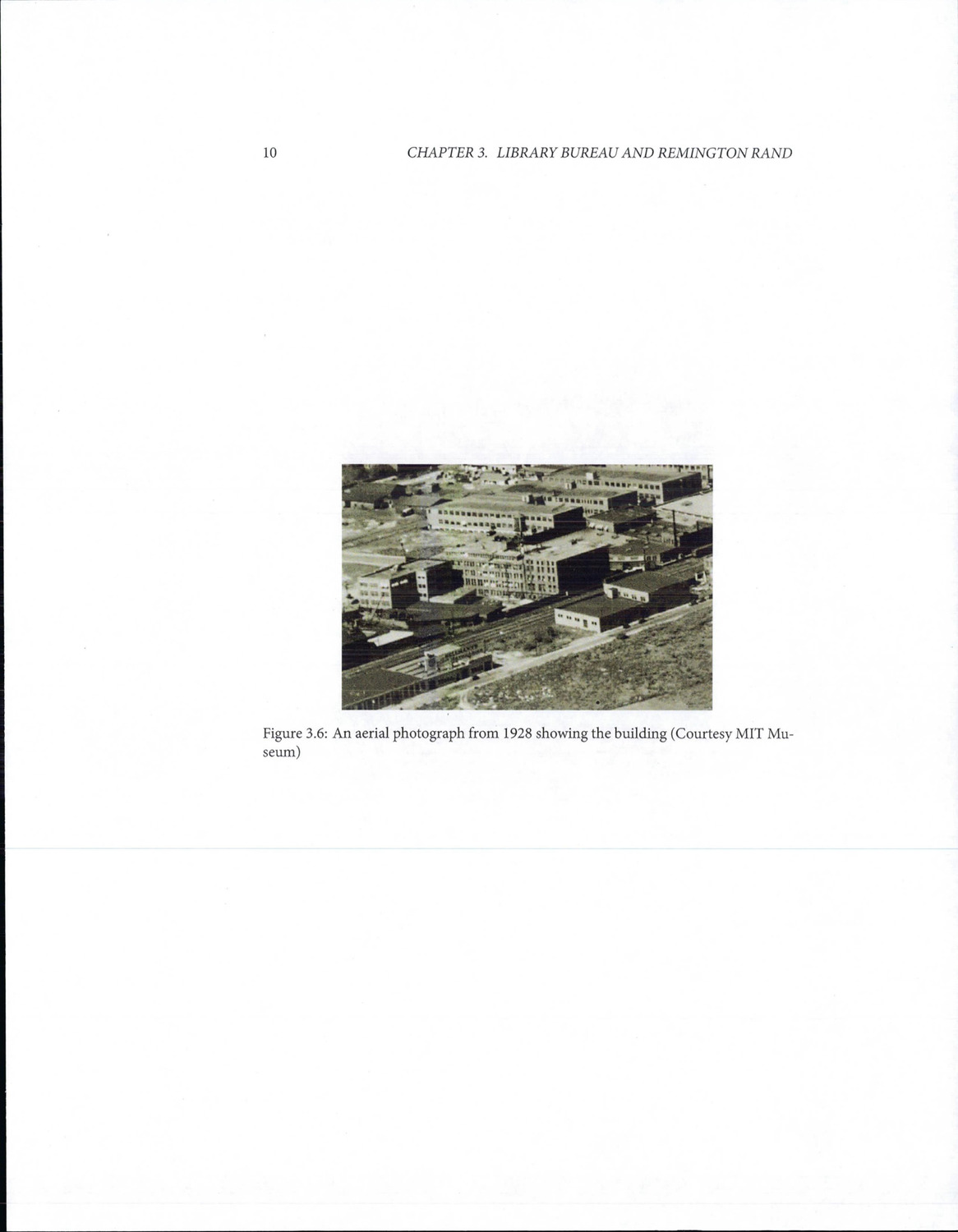 10 CHAPTER 3. LIBRARY BUREAU AND REMINGTON RAND

Figure 3.6: An aerial photograph from 1928 showing the building (Courtesy MIT Museum)